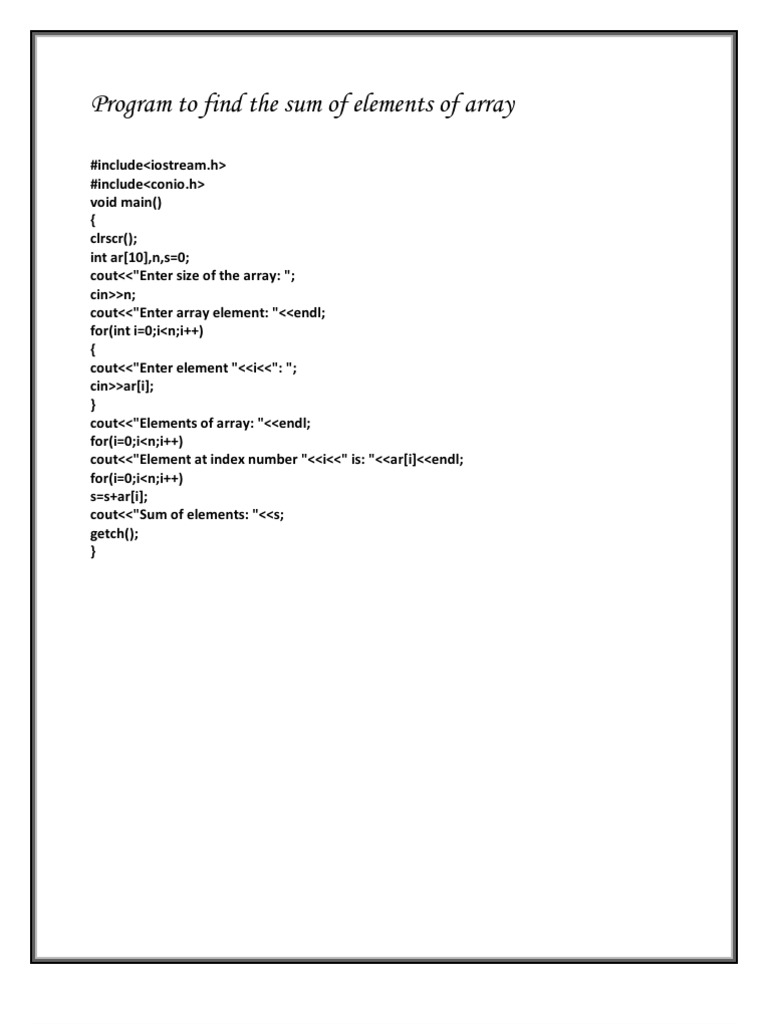 Program to find the sum of elements of array

#include<iostream.h>
#include<conio.h>
void main()
{
clrscr();
int ar[10],n,s=0;
cout<<"Enter size of the array: ";
cin>>n;
cout<<"Enter array element: "<<endl;
for(int i=0;i<n;i++)
{
cout<<"Enter element "<<i<<": ";
cin>>ar[i];
}
cout<<"Elements of array: "<<endl;
for(i=0;i<n;i++)
cout<<"Element at index number "<<i<<" is: "<<ar[i]<<endl;
for(i=0;i<n;i++)
s=s+ar[i];
cout<<"Sum of elements: "<<s;
getch();
}